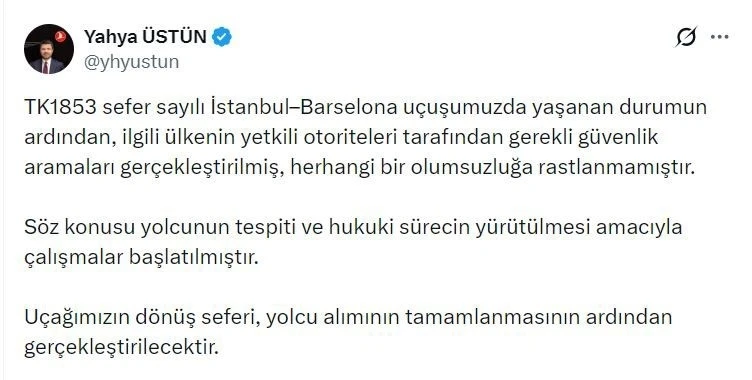 Yahya ÜSTÜN
@yhyustun

TK1853 sefer sayılı İstanbul–Barselona uçuşumuzda yaşanan durumun ardından, ilgili ülkenin yetkili otoriteleri tarafından gerekli güvenlik aramaları gerçekleştirilmiş, herhangi bir olumsuzluğa rastlanmamıştır.

Söz konusu yolcunun tespiti ve hukuki sürecin yürütülmesi amacıyla çalışmalar başlatılmıştır.

Uçağımızın dönüş seferi, yolcu alımının tamamlanmasının ardından gerçekleştirilecektir.